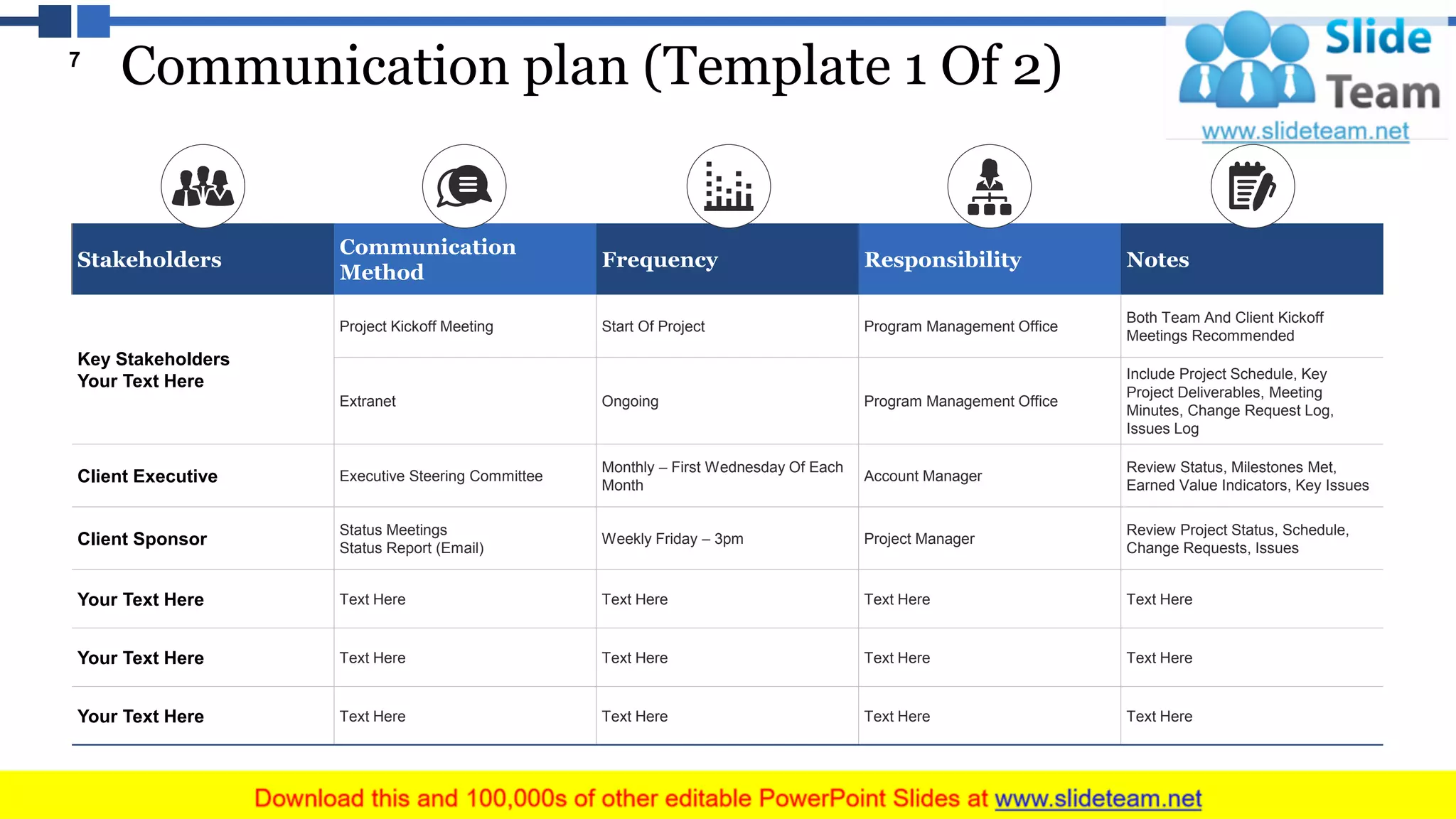 7

Communication plan (Template 1 Of 2)

Slide Team
www.slideteam.net

| Stakeholders | Communication Method | Frequency | Responsibility | Notes |
|---|---|---|---|---|
| Key Stakeholders Your Text Here | Project Kickoff Meeting | Start Of Project | Program Management Office | Both Team And Client Kickoff Meetings Recommended |
| | Extranet | Ongoing | Program Management Office | Include Project Schedule, Key Project Deliverables, Meeting Minutes, Change Request Log, Issues Log |
| Client Executive | Executive Steering Committee | Monthly – First Wednesday Of Each Month | Account Manager | Review Status, Milestones Met, Earned Value Indicators, Key Issues |
| Client Sponsor | Status Meetings Status Report (Email) | Weekly Friday – 3pm | Project Manager | Review Project Status, Schedule, Change Requests, Issues |
| Your Text Here | Text Here | Text Here | Text Here | Text Here |
| Your Text Here | Text Here | Text Here | Text Here | Text Here |
| Your Text Here | Text Here | Text Here | Text Here | Text Here |

Download this and 100,000s of other editable PowerPoint Slides at www.slideteam.net